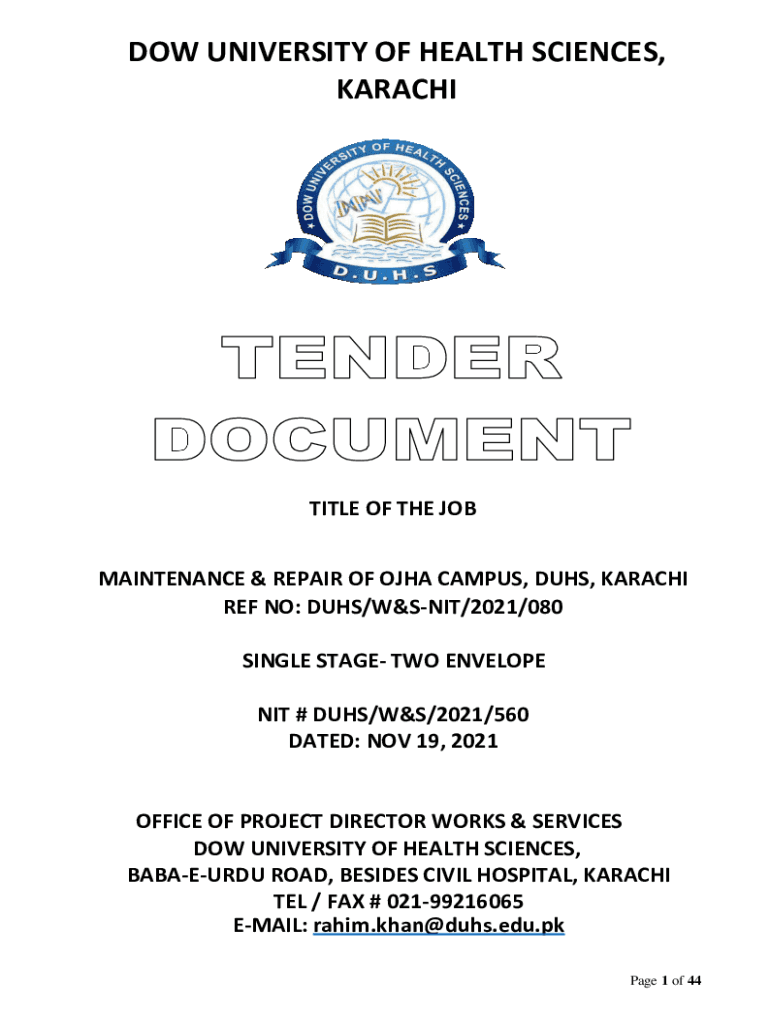 DOW UNIVERSITY OF HEALTH SCIENCES, KARACHI

DOW UNIVERSITY OF HEALTH SCIENCES
D.U.H.S

TENDER DOCUMENT

TITLE OF THE JOB

MAINTENANCE & REPAIR OF OJHA CAMPUS, DUHS, KARACHI
REF NO: DUHS/W&S-NIT/2021/080

SINGLE STAGE- TWO ENVELOPE

NIT # DUHS/W&S/2021/560
DATED: NOV 19, 2021

OFFICE OF PROJECT DIRECTOR WORKS & SERVICES
DOW UNIVERSITY OF HEALTH SCIENCES,
BABA-E-URDU ROAD, BESIDES CIVIL HOSPITAL, KARACHI
TEL / FAX # 021-99216065
E-MAIL: rahim.khan@duhs.edu.pk

Page 1 of 44